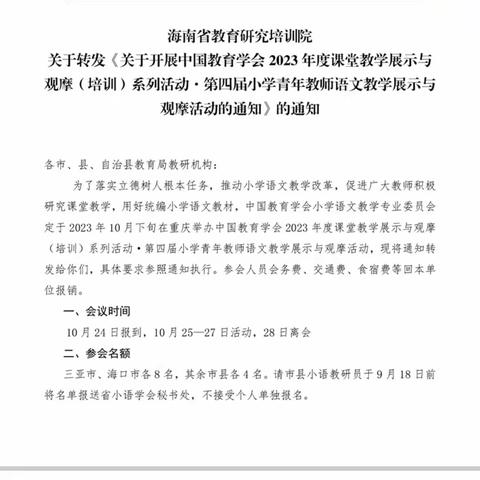 海南省教育研究培训院
关于转发《关于开展中国教育学会 2023 年度课堂教学展示与观摩（培训）系列活动·第四届小学青年教师语文教学展示与观摩活动的通知》的通知

各市、县、自治县教育局教研机构：

为了落实立德树人根本任务，推动小学语文教学改革，促进广大教师积极研究课堂教学，用好统编小学语文教材，中国教育学会小学语文教学专业委员会定于 2023 年 10 月下旬在重庆举办中国教育学会 2023 年度课堂教学展示与观摩（培训）系列活动·第四届小学青年教师语文教学展示与观摩活动，现将通知转发给你们，具体要求参照通知执行。参会人员会务费、交通费、食宿费等回本单位报销。

一、会议时间

10 月 24 日报到，10 月 25—27 日活动，28 日离会

二、参会名额

三亚市、海口市各 8 名，其余市县各 4 名。请市县小语教研员于 9 月 18 日前将名单报送省小语学会秘书处，不接受个人单独报名。